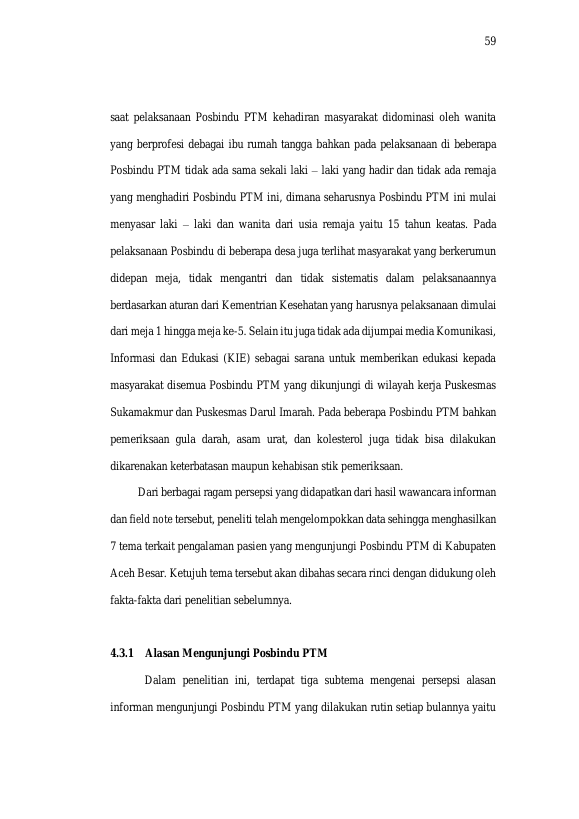 59

saat pelaksanaan Posbindu PTM kehadiran masyarakat didominasi oleh wanita yang berprofesi debagai ibu rumah tangga bahkan pada pelaksanaan di beberapa Posbindu PTM tidak ada sama sekali laki – laki yang hadir dan tidak ada remaja yang menghadiri Posbindu PTM ini, dimana seharusnya Posbindu PTM ini mulai menyasar laki – laki dan wanita dari usia remaja yaitu 15 tahun keatas. Pada pelaksanaan Posbindu di beberapa desa juga terlihat masyarakat yang berkerumun didepan meja, tidak mengantri dan tidak sistematis dalam pelaksanaannya berdasarkan aturan dari Kementrian Kesehatan yang harusnya pelaksanaan dimulai dari meja 1 hingga meja ke-5. Selain itu juga tidak ada dijumpai media Komunikasi, Informasi dan Edukasi (KIE) sebagai sarana untuk memberikan edukasi kepada masyarakat disemua Posbindu PTM yang dikunjungi di wilayah kerja Puskesmas Sukamakmur dan Puskesmas Darul Imarah. Pada beberapa Posbindu PTM bahkan pemeriksaan gula darah, asam urat, dan kolesterol juga tidak bisa dilakukan dikarenakan keterbatasan maupun kehabisan stik pemeriksaan.

Dari berbagai ragam persepsi yang didapatkan dari hasil wawancara informan dan field note tersebut, peneliti telah mengelompokkan data sehingga menghasilkan 7 tema terkait pengalaman pasien yang mengunjungi Posbindu PTM di Kabupaten Aceh Besar. Ketujuh tema tersebut akan dibahas secara rinci dengan didukung oleh fakta-fakta dari penelitian sebelumnya.

4.3.1 Alasan Mengunjungi Posbindu PTM

Dalam penelitian ini, terdapat tiga subtema mengenai persepsi alasan informan mengunjungi Posbindu PTM yang dilakukan rutin setiap bulannya yaitu